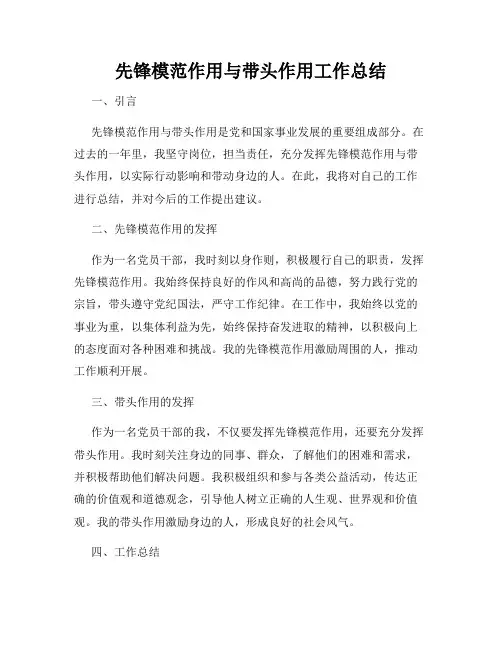 先锋模范作用与带头作用工作总结

一、引言

先锋模范作用与带头作用是党和国家事业发展的重要组成部分。在过去的一年里，我坚守岗位，担当责任，充分发挥先锋模范作用与带头作用，以实际行动影响和带动身边的人。在此，我将对自己的工作进行总结，并对今后的工作提出建议。

二、先锋模范作用的发挥

作为一名党员干部，我时刻以身作则，积极履行自己的职责，发挥先锋模范作用。我始终保持良好的作风和高尚的品德，努力践行党的宗旨，带头遵守党纪国法，严守工作纪律。在工作中，我始终以党的事业为重，以集体利益为先，始终保持奋发进取的精神，以积极向上的态度面对各种困难和挑战。我的先锋模范作用激励周围的人，推动工作顺利开展。

三、带头作用的发挥

作为一名党员干部的我，不仅要发挥先锋模范作用，还要充分发挥带头作用。我时刻关注身边的同事、群众，了解他们的困难和需求，并积极帮助他们解决问题。我积极组织和参与各类公益活动，传达正确的价值观和道德观念，引导他人树立正确的人生观、世界观和价值观。我的带头作用激励身边的人，形成良好的社会风气。

四、工作总结